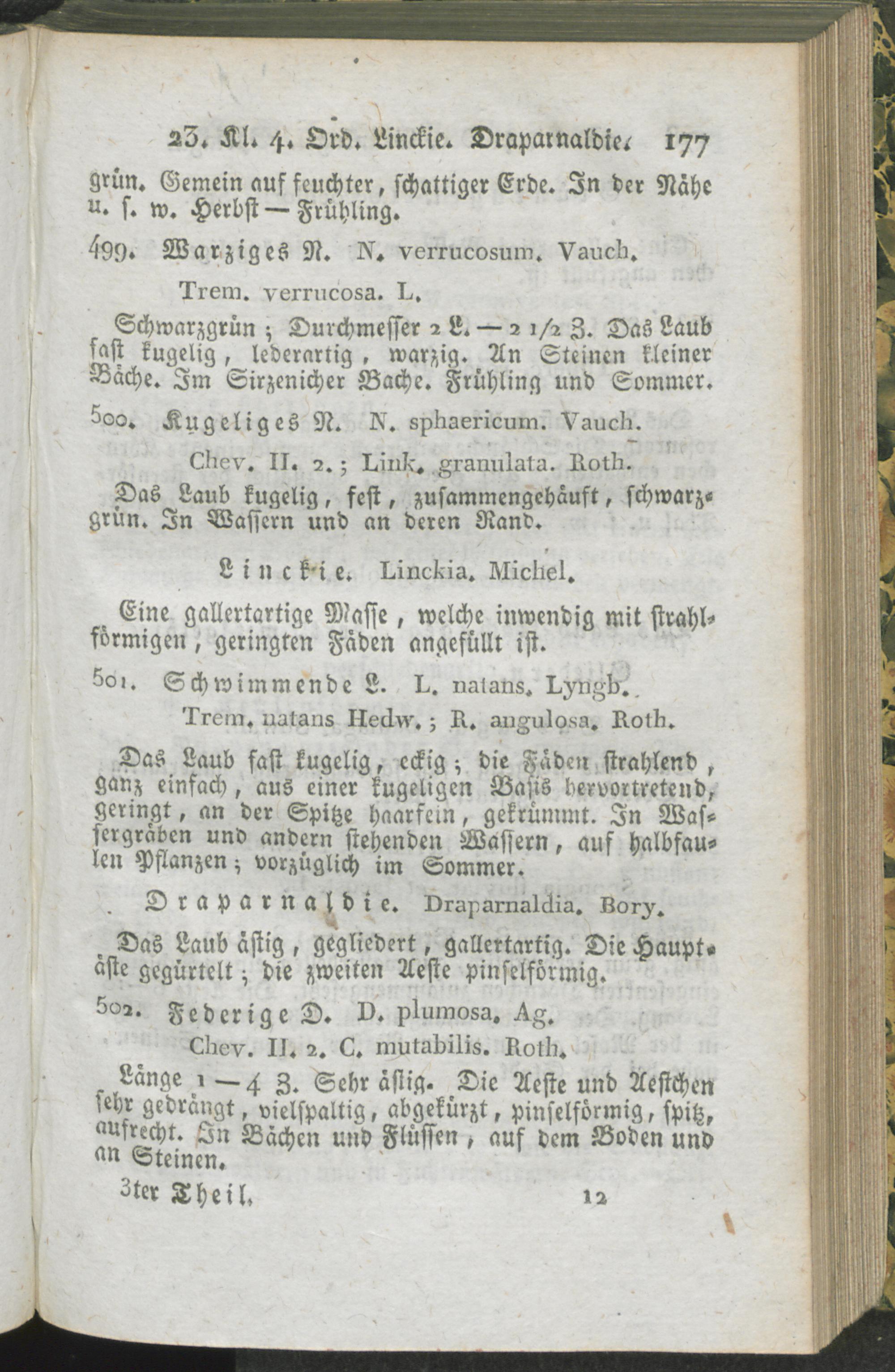 23. Kl. 4. Ord. Linckie. Draparnaldie. 177

grün. Gemein auf feuchter, schattiger Erde. In der Nähe u. s. w. Herbst — Frühling.

499. Warziges N. N. verrucosum. Vauch.

Trem. verrucosa. L.

Schwarzgrün; Durchmesser 2 L. — 2 1/2 Z. Das Laub fast kugelig, lederartig, warzig. An Steinen kleiner Bäche. Im Sirzenicher Bache. Frühling und Sommer.

500. Kugeliges N. N. sphaericum. Vauch.

Chev. II. 2.; Link. granulata. Roth.

Das Laub kugelig, fest, zusammengehäuft, schwarzgrün. In Wassern und an deren Rand.

Linckie. Linckia. Michel.

Eine gallertartige Masse, welche inwendig mit strahlförmigen, geringten Fäden angefüllt ist.

501. Schwimmende L. L. natans. Lyngb.

Trem. natans Hedw.; R. angulosa. Roth.

Das Laub fast kugelig, eckig; die Fäden strahlend, ganz einfach, aus einer kugeligen Basis hervortretend, geringt, an der Spitze haarfein, gekrümmt. In Wassergräben und andern stehenden Wässern, auf halbfaulen Pflanzen; vorzüglich im Sommer.

Draparnaldie. Draparnaldia. Bory.

Das Laub ästig, gegliedert, gallertartig. Die Hauptäste gegürtelt; die zweiten Aeste pinselförmig.

502. Federige D. D. plumosa. Ag.

Chev. II. 2. C. mutabilis. Roth.

Länge 1 — 4 Z. Sehr ästig. Die Aeste und Aestchen sehr gedrängt, vielspaltig, abgekürzt, pinselförmig, spitz, aufrecht. In Bächen und Flüssen, auf dem Boden und an Steinen.

3ter Theil. 12